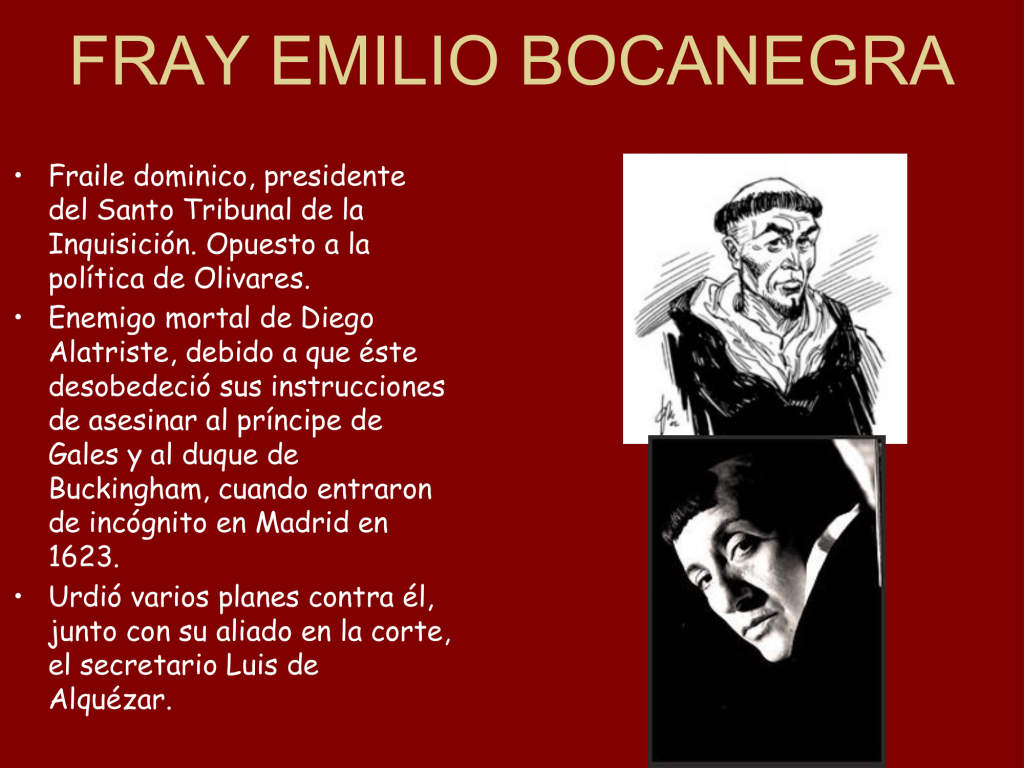 FRAY EMILIO BOCANEGRA

• Fraile dominico, presidente del Santo Tribunal de la Inquisición. Opuesto a la política de Olivares.
• Enemigo mortal de Diego Alatriste, debido a que éste desobedeció sus instrucciones de asesinar al príncipe de Gales y al duque de Buckingham, cuando entraron de incógnito en Madrid en 1623.
• Urdió varios planes contra él, junto con su aliado en la corte, el secretario Luis de Alquézar.